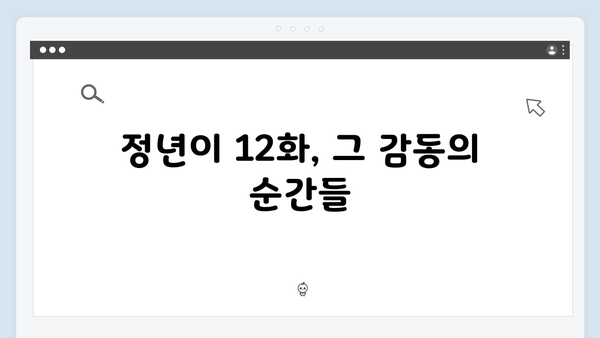 정년이 12화, 그 감동의 순간들